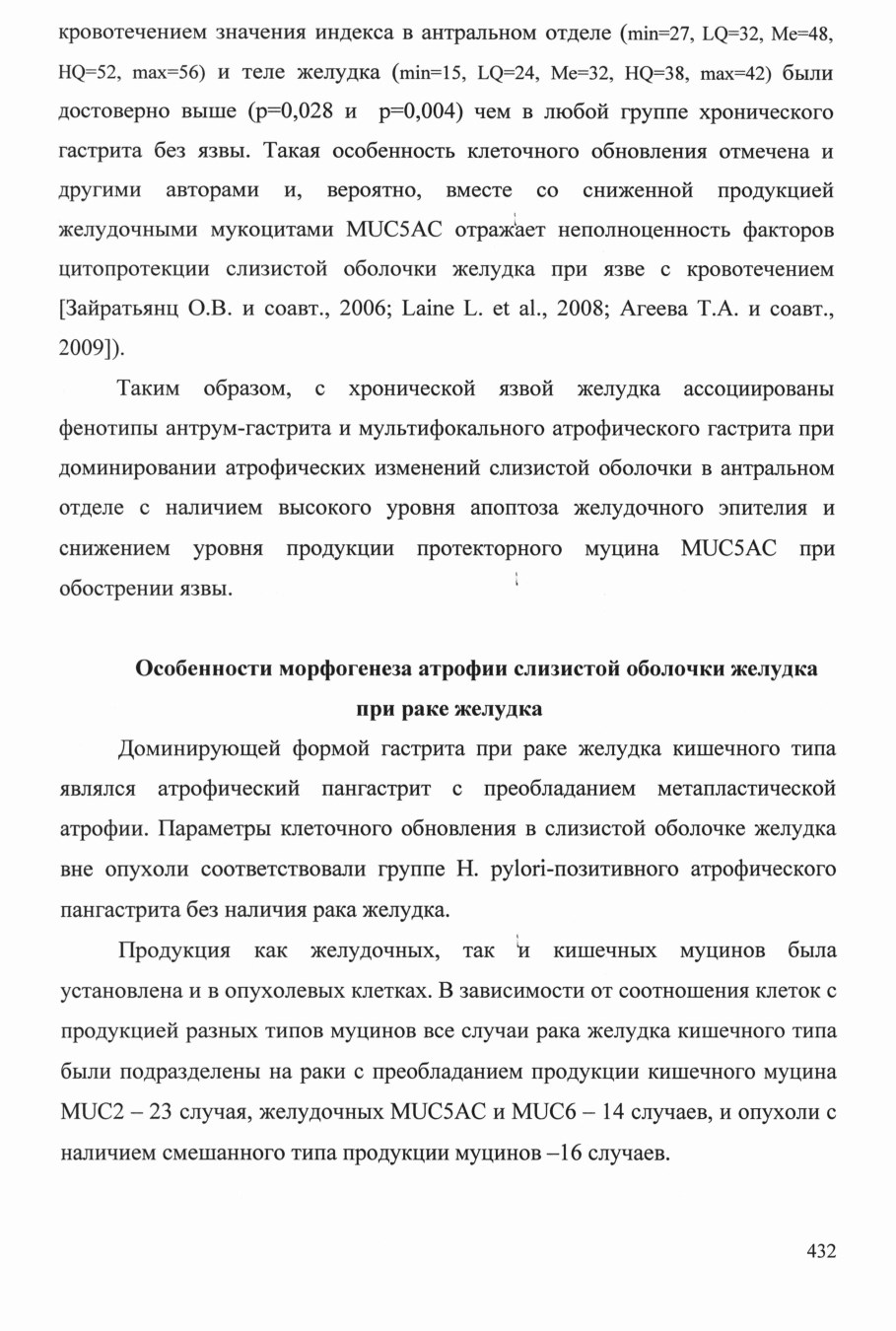 кровотечением значения индекса в антральном отделе (min=27, LQ=32, Me=48, HQ=52, max=56) и теле желудка (min=15, LQ=24, Me=32, HQ=38, max=42) были достоверно выше (p=0,028 и p=0,004) чем в любой группе хронического гастрита без язвы. Такая особенность клеточного обновления отмечена и другими авторами и, вероятно, вместе со сниженной продукцией желудочными мукоцитами MUC5AC отражает неполноценность факторов цитопротекции слизистой оболочки желудка при язве с кровотечением [Зайратьянц О.В. и соавт., 2006; Laine L. et al., 2008; Агеева Т.А. и соавт., 2009]).

Таким образом, с хронической язвой желудка ассоциированы фенотипы антрум-гастрита и мультифокального атрофического гастрита при доминировании атрофических изменений слизистой оболочки в антральном отделе с наличием высокого уровня апоптоза желудочного эпителия и снижением уровня продукции протекторного муцина MUC5AC при обострении язвы.

Особенности морфогенеза атрофии слизистой оболочки желудка при раке желудка

Доминирующей формой гастрита при раке желудка кишечного типа являлся атрофический пангастрит с преобладанием метапластической атрофии. Параметры клеточного обновления в слизистой оболочке желудка вне опухоли соответствовали группе H. pylori-позитивного атрофического пангастрита без наличия рака желудка.

Продукция как желудочных, так и кишечных муцинов была установлена и в опухолевых клетках. В зависимости от соотношения клеток с продукцией разных типов муцинов все случаи рака желудка кишечного типа были подразделены на раки с преобладанием продукции кишечного муцина MUC2 – 23 случая, желудочных MUC5AC и MUC6 – 14 случаев, и опухоли с наличием смешанного типа продукции муцинов –16 случаев.

432